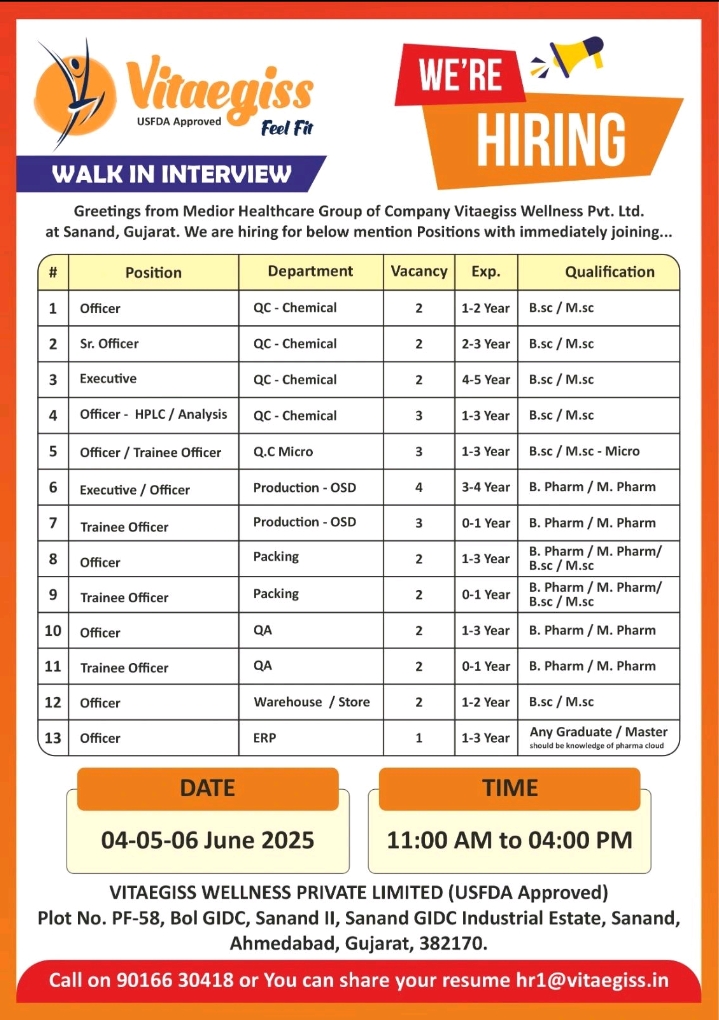 Vitaegiss
USFDA Approved
Feel Fit

WE'RE HIRING

WALK IN INTERVIEW

Greetings from Medior Healthcare Group of Company Vitaegiss Wellness Pvt. Ltd. at Sanand, Gujarat. We are hiring for below mention Positions with immediately joining...

| # | Position | Department | Vacancy | Exp. | Qualification |
|---|---|---|---|---|---|
| 1 | Officer | QC - Chemical | 2 | 1-2 Year | B.sc / M.sc |
| 2 | Sr. Officer | QC - Chemical | 2 | 2-3 Year | B.sc / M.sc |
| 3 | Executive | QC - Chemical | 2 | 4-5 Year | B.sc / M.sc |
| 4 | Officer - HPLC / Analysis | QC - Chemical | 3 | 1-3 Year | B.sc / M.sc |
| 5 | Officer / Trainee Officer | Q.C Micro | 3 | 1-3 Year | B.sc / M.sc - Micro |
| 6 | Executive / Officer | Production - OSD | 4 | 3-4 Year | B. Pharm / M. Pharm |
| 7 | Trainee Officer | Production - OSD | 3 | 0-1 Year | B. Pharm / M. Pharm |
| 8 | Officer | Packing | 2 | 1-3 Year | B. Pharm / M. Pharm/ B.sc / M.sc |
| 9 | Trainee Officer | Packing | 2 | 0-1 Year | B. Pharm / M. Pharm/ B.sc / M.sc |
| 10 | Officer | QA | 2 | 1-3 Year | B. Pharm / M. Pharm |
| 11 | Trainee Officer | QA | 2 | 0-1 Year | B. Pharm / M. Pharm |
| 12 | Officer | Warehouse / Store | 2 | 1-2 Year | B.sc / M.sc |
| 13 | Officer | ERP | 1 | 1-3 Year | Any Graduate / Master should be knowledge of pharma cloud |

DATE
04-05-06 June 2025

TIME
11:00 AM to 04:00 PM

VITAEGISS WELLNESS PRIVATE LIMITED (USFDA Approved)
Plot No. PF-58, Bol GIDC, Sanand II, Sanand GIDC Industrial Estate, Sanand, Ahmedabad, Gujarat, 382170.

Call on 90166 30418 or You can share your resume hr1@vitaegiss.in